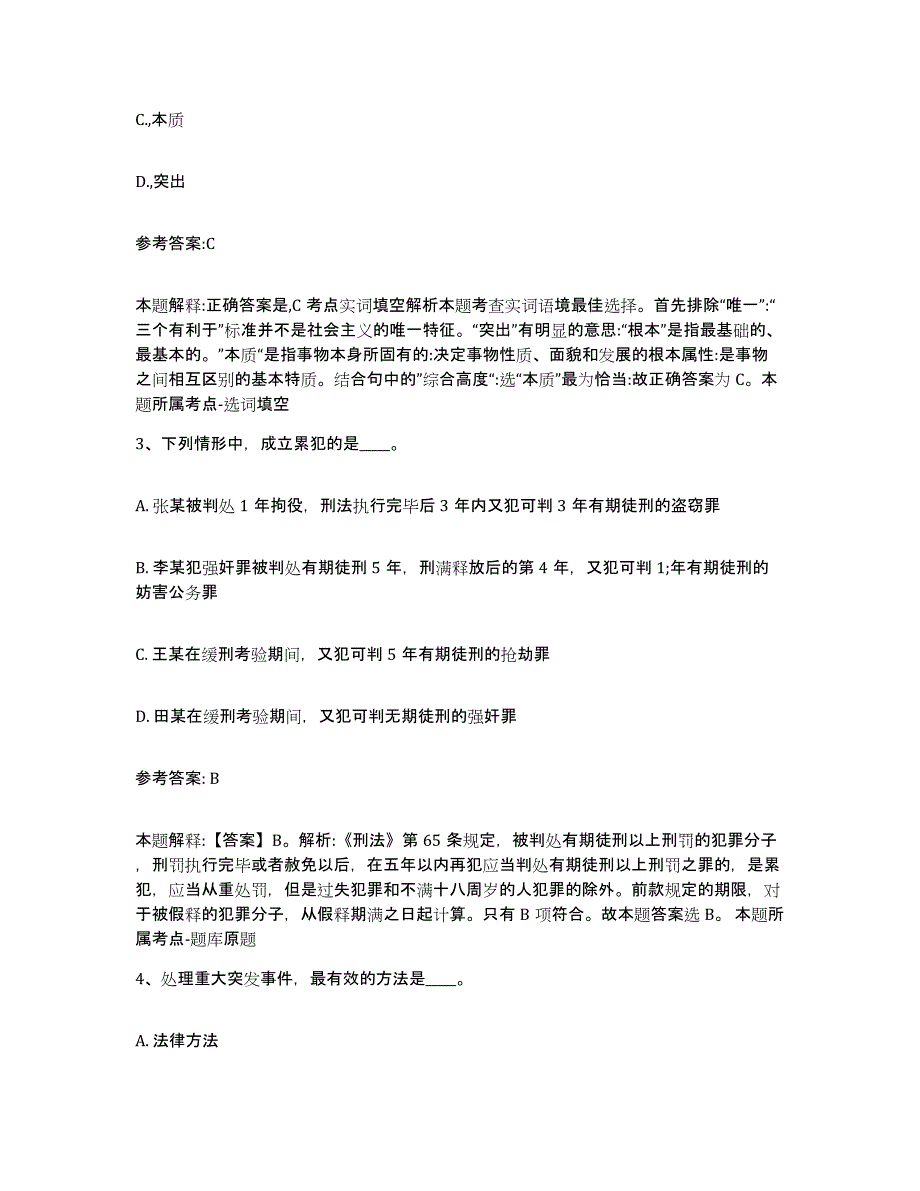 C.,本质

D.,突出

参考答案:C

本题解释:正确答案是,C 考点实词填空解析本题考查实词语境最佳选择。首先排除“唯一”:“三个有利于”标准并不是社会主义的唯一特征。“突出”有明显的意思:“根本”是指最基础的、最基本的。”本质“是指事物本身所固有的:决定事物性质、面貌和发展的根本属性:是事物之间相互区别的基本特质。结合句中的”综合高度“:选“本质”最为恰当:故正确答案为 C。本题所属考点-选词填空

3、下列情形中，成立累犯的是____。

A. 张某被判处 1 年拘役，刑法执行完毕后 3 年内又犯可判 3 年有期徒刑的盗窃罪

B. 李某犯强奸罪被判处有期徒刑 5 年，刑满释放后的第 4 年，又犯可判 1;年有期徒刑的妨害公务罪

C. 王某在缓刑考验期间，又犯可判 5 年有期徒刑的抢劫罪

D. 田某在缓刑考验期间，又犯可判无期徒刑的强奸罪

参考答案: B

本题解释:【答案】B。解析:《刑法》第 65 条规定，被判处有期徒刑以上刑罚的犯罪分子，刑罚执行完毕或者赦免以后，在五年以内再犯应当判处有期徒刑以上刑罚之罪的，是累犯，应当从重处罚，但是过失犯罪和不满十八周岁的人犯罪的除外。前款规定的期限，对于被假释的犯罪分子，从假释期满之日起计算。只有 B 项符合。故本题答案选 B。 本题所属考点-题库原题

4、处理重大突发事件，最有效的方法是____。

A. 法律方法